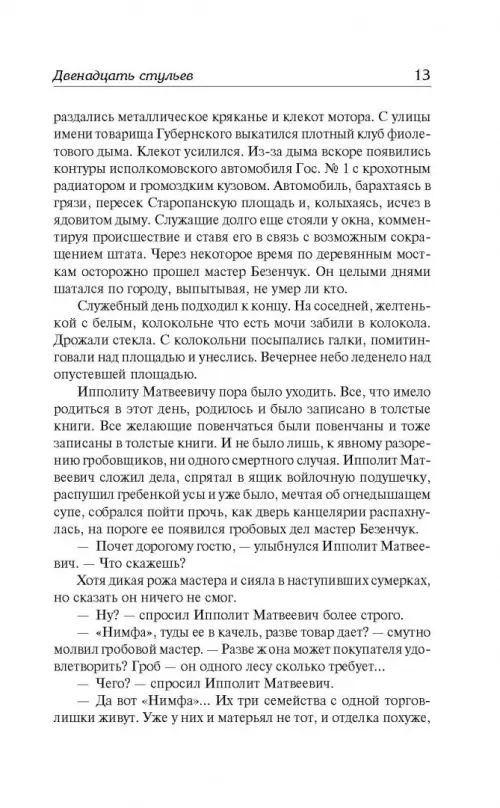 Двенадцать стульев 13

раздались металлическое кряканье и клекот мотора. С улицы имени товарища Губернского выкатился плотный клуб фиолетового дыма. Клекот усилился. Из-за дыма вскоре появились контуры исполкомовского автомобиля Гос. № 1 с крохотным радиатором и громоздким кузовом. Автомобиль, барахтаясь в грязи, пересек Старопанскую площадь и, колыхаясь, исчез в ядовитом дыму. Служащие долго еще стояли у окна, комментируя происшествие и ставя его в связь с возможным сокращением штата. Через некоторое время по деревянным мосткам осторожно прошел мастер Безенчук. Он целыми днями шатался по городу, выпытывая, не умер ли кто.

Служебный день подходил к концу. На соседней, желтенькой с белым, колокольне что есть мочи забили в колокола. Дрожали стекла. С колокольни посыпались галки, помитинговали над площадью и унеслись. Вечернее небо леденело над опустевшей площадью.

Ипполиту Матвеевичу пора было уходить. Все, что имело родиться в этот день, родилось и было записано в толстые книги. Все желающие повенчаться были повенчаны и тоже записаны в толстые книги. И не было лишь, к явному разорению гробовщиков, ни одного смертного случая. Ипполит Матвеевич сложил дела, спрятал в ящик войлочную подушечку, распушил гребенкой усы и уже было, мечтая об огнедышащем супе, собрался пойти прочь, как дверь канцелярии распахнулась, на пороге ее появился гробовых дел мастер Безенчук.

— Почет дорогому гостю, — улыбнулся Ипполит Матвеевич. — Что скажешь?

Хотя дикая рожа мастера и сияла в наступивших сумерках, но сказать он ничего не смог.

— Ну? — спросил Ипполит Матвеевич более строго.

— «Нимфа», туды ее в качель, разве товар дает? — смутно молвил гробовой мастер. — Разве ж она может покупателя удовлетворить? Гроб — он одного лесу сколько требует...

— Чего? — спросил Ипполит Матвеевич.

— Да вот «Нимфа»... Их три семейства с одной торговлишки живут. Уже у них и матерьял не тот, и отделка похуже,